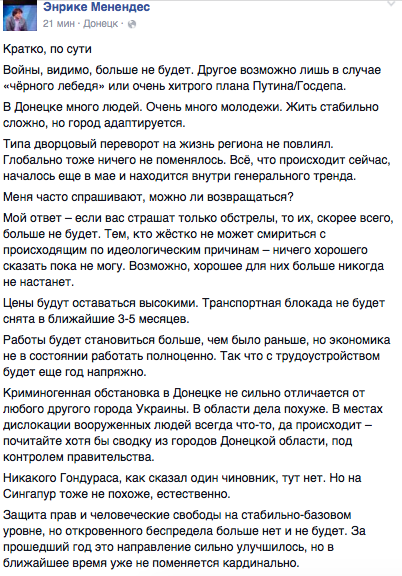 Энрике Менендес
21 мин · Донецк ·

Кратко, по сути

Войны, видимо, больше не будет. Другое возможно лишь в случае «чёрного лебедя» или очень хитрого плана Путина/Госдепа.

В Донецке много людей. Очень много молодежи. Жить стабильно сложно, но город адаптируется.

Типа дворцовый переворот на жизнь региона не повлиял. Глобально тоже ничего не поменялось. Всё, что происходит сейчас, началось еще в мае и находится внутри генерального тренда.

Меня часто спрашивают, можно ли возвращаться?

Мой ответ – если вас страшат только обстрелы, то их, скорее всего, больше не будет. Тем, кто жёстко не может смириться с происходящим по идеологическим причинам – ничего хорошего сказать пока не могу. Возможно, хорошее для них больше никогда не настанет.

Цены будут оставаться высокими. Транспортная блокада не будет снята в ближайшие 3-5 месяцев.

Работы будет становиться больше, чем было раньше, но экономика не в состоянии работать полноценно. Так что с трудоустройством будет еще год напряжно.

Криминогенная обстановка в Донецке не сильно отличается от любого другого города Украины. В области дела похуже. В местах дислокации вооруженных людей всегда что-то, да происходит – почитайте хотя бы сводку из городов Донецкой области, под контролем правительства.

Никакого Гондураса, как сказал один чиновник, тут нет. Но на Сингапур тоже не похоже, естественно.

Защита прав и человеческие свободы на стабильно-базовом уровне, но откровенного беспредела больше нет и не будет. За прошедший год это направление сильно улучшилось, но в ближайшее время уже не поменяется кардинально.